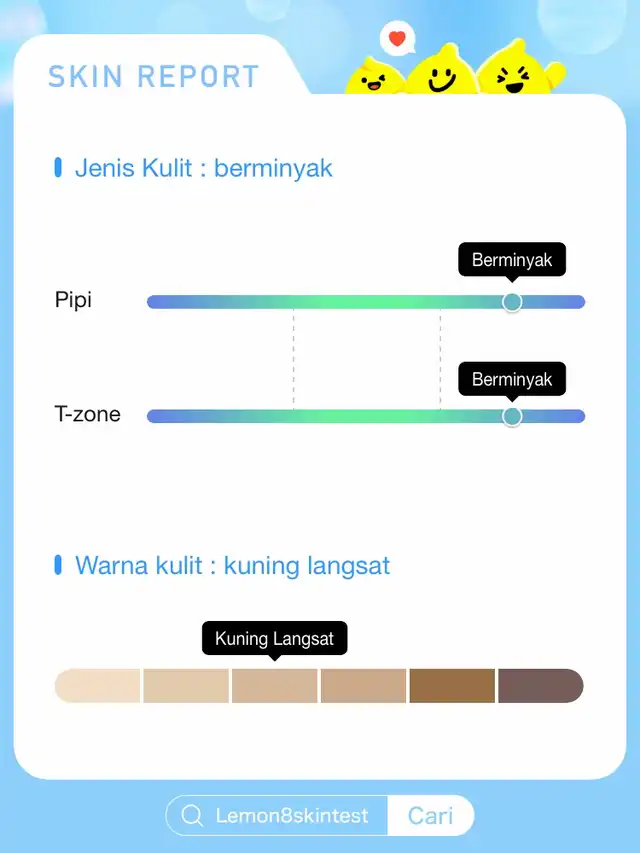 SKIN REPORT

Jenis Kulit : berminyak

Berminyak

Pipi

Berminyak

T-zone

Warna kulit : kuning langsat

Kuning Langsat

Lemon8skintest Cari